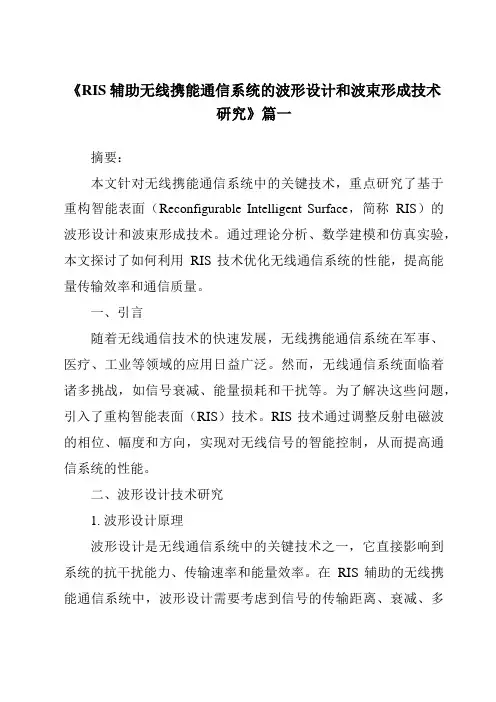 《RIS 辅助无线携能通信系统的波形设计和波束形成技术研究》篇一

摘要：

本文针对无线携能通信系统中的关键技术，重点研究了基于重构智能表面（Reconfigurable Intelligent Surface，简称 RIS）的波形设计和波束形成技术。通过理论分析、数学建模和仿真实验，本文探讨了如何利用 RIS 技术优化无线通信系统的性能，提高能量传输效率和通信质量。

一、引言

随着无线通信技术的快速发展，无线携能通信系统在军事、医疗、工业等领域的应用日益广泛。然而，无线通信系统面临着诸多挑战，如信号衰减、能量损耗和干扰等。为了解决这些问题，引入了重构智能表面（RIS）技术。RIS 技术通过调整反射电磁波的相位、幅度和方向，实现对无线信号的智能控制，从而提高通信系统的性能。

二、波形设计技术研究

1. 波形设计原理

波形设计是无线通信系统中的关键技术之一，它直接影响到系统的抗干扰能力、传输速率和能量效率。在 RIS 辅助的无线携能通信系统中，波形设计需要考虑到信号的传输距离、衰减、多